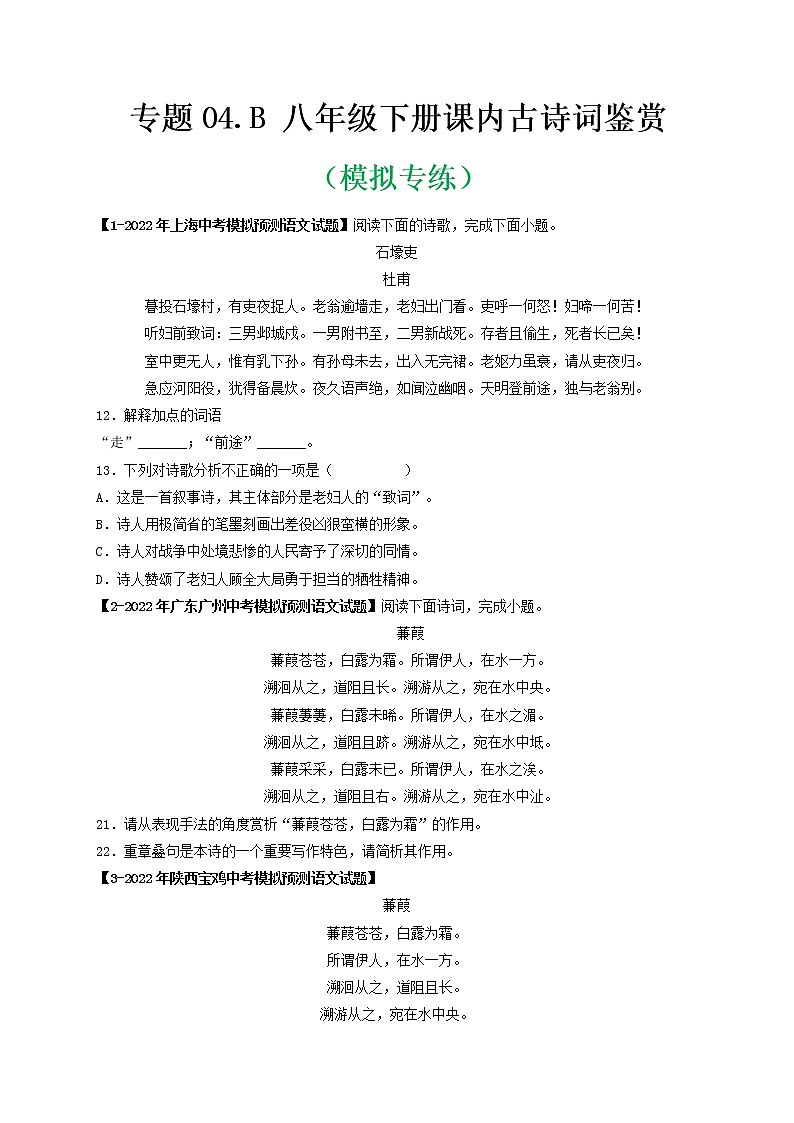 专题 04.B 八年级下册课内古诗词鉴赏

（模拟专练）

【1-2022 年上海中考模拟预测语文试题】阅读下面的诗歌，完成下面小题。

石壕吏

杜甫

暮投石壕村，有吏夜捉人。老翁逾墙走，老妇出门看。吏呼一何怒！妇啼一何苦！

听妇前致词：三男邺城戍。一男附书至，二男新战死。存者且偷生，死者长已矣！

室中更无人，惟有乳下孙。有孙母未去，出入无完裙。老妪力虽衰，请从吏夜归。

急应河阳役，犹得备晨炊。夜久语声绝，如闻泣幽咽。天明登前途，独与老翁别。

12．解释加点的词语

“走”______；“前途”______。

13．下列对诗歌分析不正确的一项是（　　）

A．这是一首叙事诗，其主体部分是老妇人的“致词”。

B．诗人用极简省的笔墨刻画出差役凶狠蛮横的形象。

C．诗人对战争中处境悲惨的人民寄予了深切的同情。

D．诗人赞颂了老妇人顾全大局勇于担当的牺牲精神。

【2-2022 年广东广州中考模拟预测语文试题】阅读下面诗词，完成小题。

蒹葭

蒹葭苍苍，白露为霜。所谓伊人，在水一方。

溯洄从之，道阻且长。溯游从之，宛在水中央。

蒹葭萋萋，白露未晞。所谓伊人，在水之湄。

溯洄从之，道阻且跻。溯游从之，宛在水中坻。

蒹葭采采，白露未已。所谓伊人，在水之涘。

溯洄从之，道阻且右。溯游从之，宛在水中沚。

21．请从表现手法的角度赏析“蒹葭苍苍，白露为霜”的作用。

22．重章叠句是本诗的一个重要写作特色，请简析其作用。

【3-2022 年陕西宝鸡中考模拟预测语文试题】

蒹葭

蒹葭苍苍，白露为霜。

所谓伊人，在水一方。

溯洄从之，道阻且长。

溯游从之，宛在水中央。